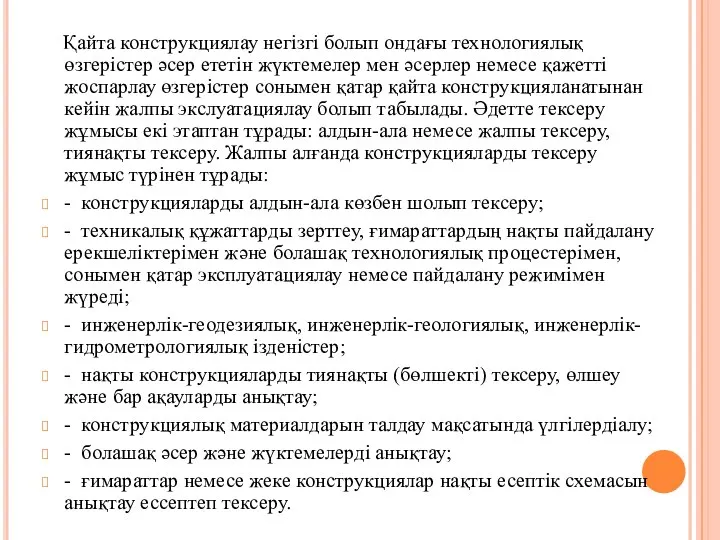 Қайта конструкциялау негізгі болып ондағы технологиялық өзгерістер әсер ететін жүктемелер мен әсерлер немесе қажетті жоспарлау өзгерістер сонымен қатар қайта конструкцияланатынан кейін жалпы экслуатациялау болып табылады. Әдетте тексеру жұмысы екі этаптан тұрады: алдын-ала немесе жалпы тексеру, тиянақты тексеру. Жалпы алғанда конструкцияларды тексеру жұмыс түрінен тұрады:

- конструкцияларды алдын-ала көзбен шолып тексеру;

- техникалық құжаттарды зерттеу, ғимараттардың нақты пайдалану ерекшеліктерімен және болашақ технологиялық процестерімен, сонымен қатар эксплуатациялау немесе пайдалану режимімен жүреді;

- инженерлік-геодезиялық, инженерлік-геологиялық, инженерлік-гидрометрологиялық ізденістер;

- нақты конструкцияларды тиянақты (бөлшекті) тексеру, өлшеу және бар ақауларды анықтау;

- конструкциялық материалдарын талдау мақсатында үлгілердіалу;

- болашақ әсер және жүктемелерді анықтау;

- ғимараттар немесе жеке конструкциялар нақты есептік схемасын анықтау ессептеп тексеру.